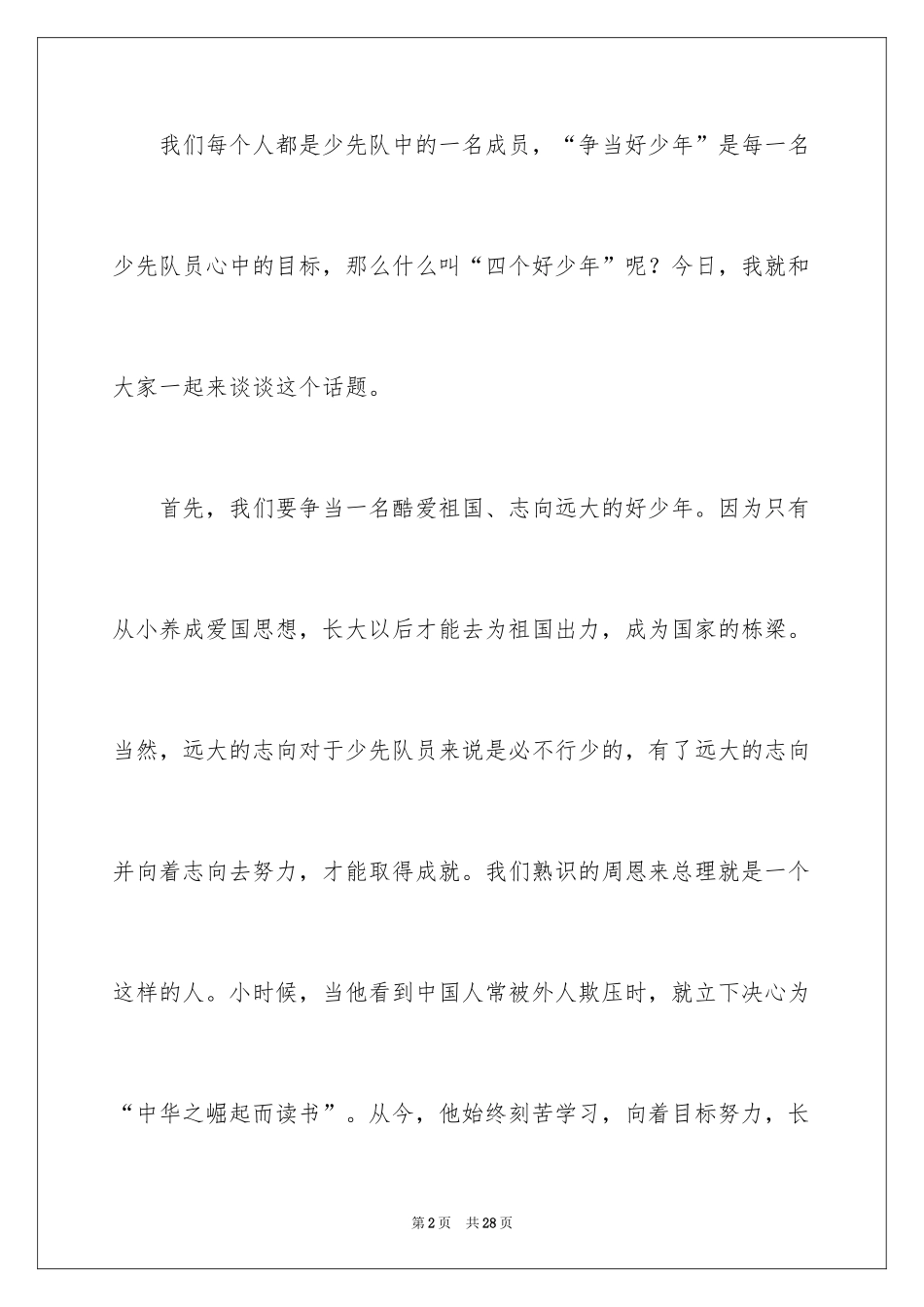 我们每个人都是少先队中的一名成员，“争当好少年”是每一名少先队员心中的目标，那么什么叫“四个好少年”呢？今日，我就和大家一起来谈谈这个话题。

首先，我们要争当一名酷爱祖国、志向远大的好少年。因为只有从小养成爱国思想，长大以后才能去为祖国出力，成为国家的栋梁。当然，远大的志向对于少先队员来说是必不行少的，有了远大的志向并向着志向去努力，才能取得成就。我们熟识的周恩来总理就是一个这样的人。小时候，当他看到中国人常被外人欺压时，就立下决心为“中华之崛起而读书”。从今，他始终刻苦学习，向着目标努力，长

第2页　共28页